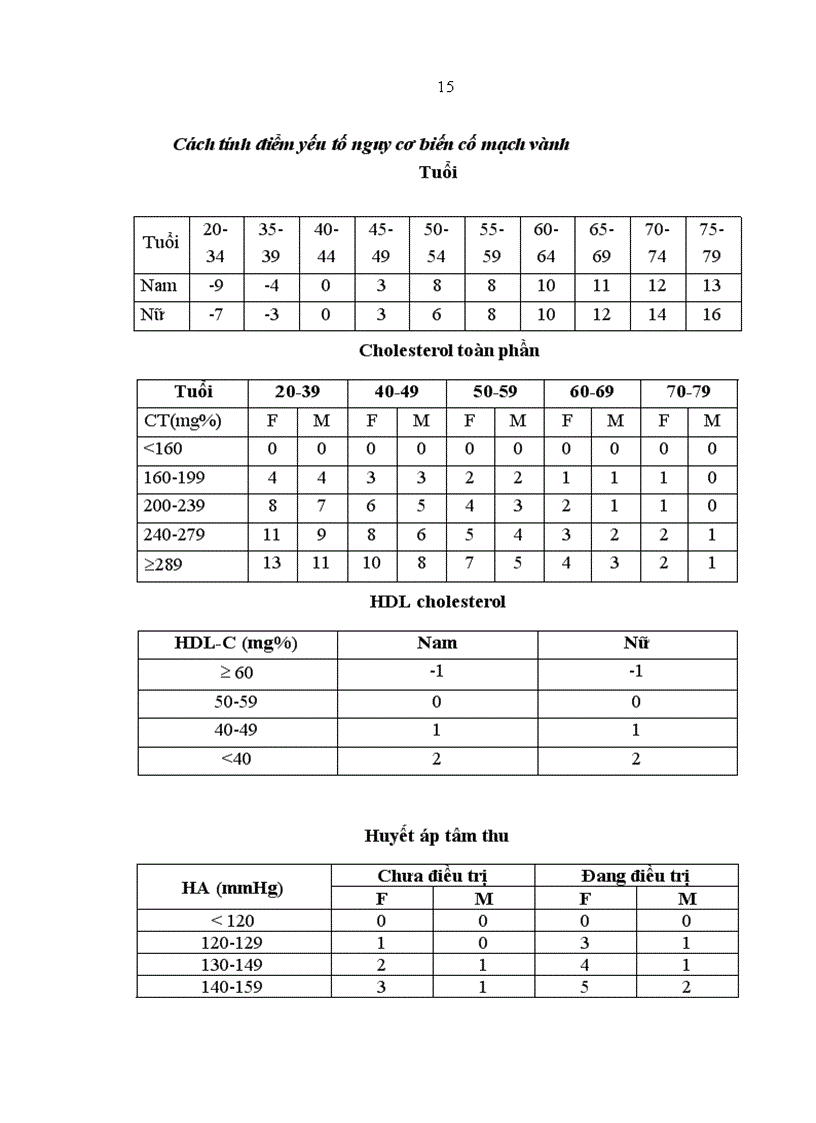 15

Cách tính điểm yếu tố nguy cơ biến cố mạch vành

Tuổi

| Tuổi | 20-34 | 35-39 | 40-44 | 45-49 | 50-54 | 55-59 | 60-64 | 65-69 | 70-74 | 75-79 |
|---|---|---|---|---|---|---|---|---|---|---|
| Nam | -9 | -4 | 0 | 3 | 8 | 8 | 10 | 11 | 12 | 13 |
| Nữ | -7 | -3 | 0 | 3 | 6 | 8 | 10 | 12 | 14 | 16 |

Cholesterol toàn phần

| Tuổi | 20-39 | | 40-49 | | 50-59 | | 60-69 | | 70-79 | |
|---|---|---|---|---|---|---|---|---|---|---|
| CT(mg%) | F | M | F | M | F | M | F | M | F | M |
| <160 | 0 | 0 | 0 | 0 | 0 | 0 | 0 | 0 | 0 | 0 |
| 160-199 | 4 | 4 | 3 | 3 | 2 | 2 | 1 | 1 | 1 | 0 |
| 200-239 | 8 | 7 | 6 | 5 | 4 | 3 | 2 | 1 | 1 | 0 |
| 240-279 | 11 | 9 | 8 | 6 | 5 | 4 | 3 | 2 | 2 | 1 |
| ≥289 | 13 | 11 | 10 | 8 | 7 | 5 | 4 | 3 | 2 | 1 |

HDL cholesterol

| HDL-C (mg%) | Nam | Nữ |
|---|---|---|
| ≥ 60 | -1 | -1 |
| 50-59 | 0 | 0 |
| 40-49 | 1 | 1 |
| <40 | 2 | 2 |

Huyết áp tâm thu

| HA (mmHg) | Chưa điều trị | | Đang điều trị | |
|---|---|---|---|---|
| | F | M | F | M |
| < 120 | 0 | 0 | 0 | 0 |
| 120-129 | 1 | 0 | 3 | 1 |
| 130-149 | 2 | 1 | 4 | 1 |
| 140-159 | 3 | 1 | 5 | 2 |